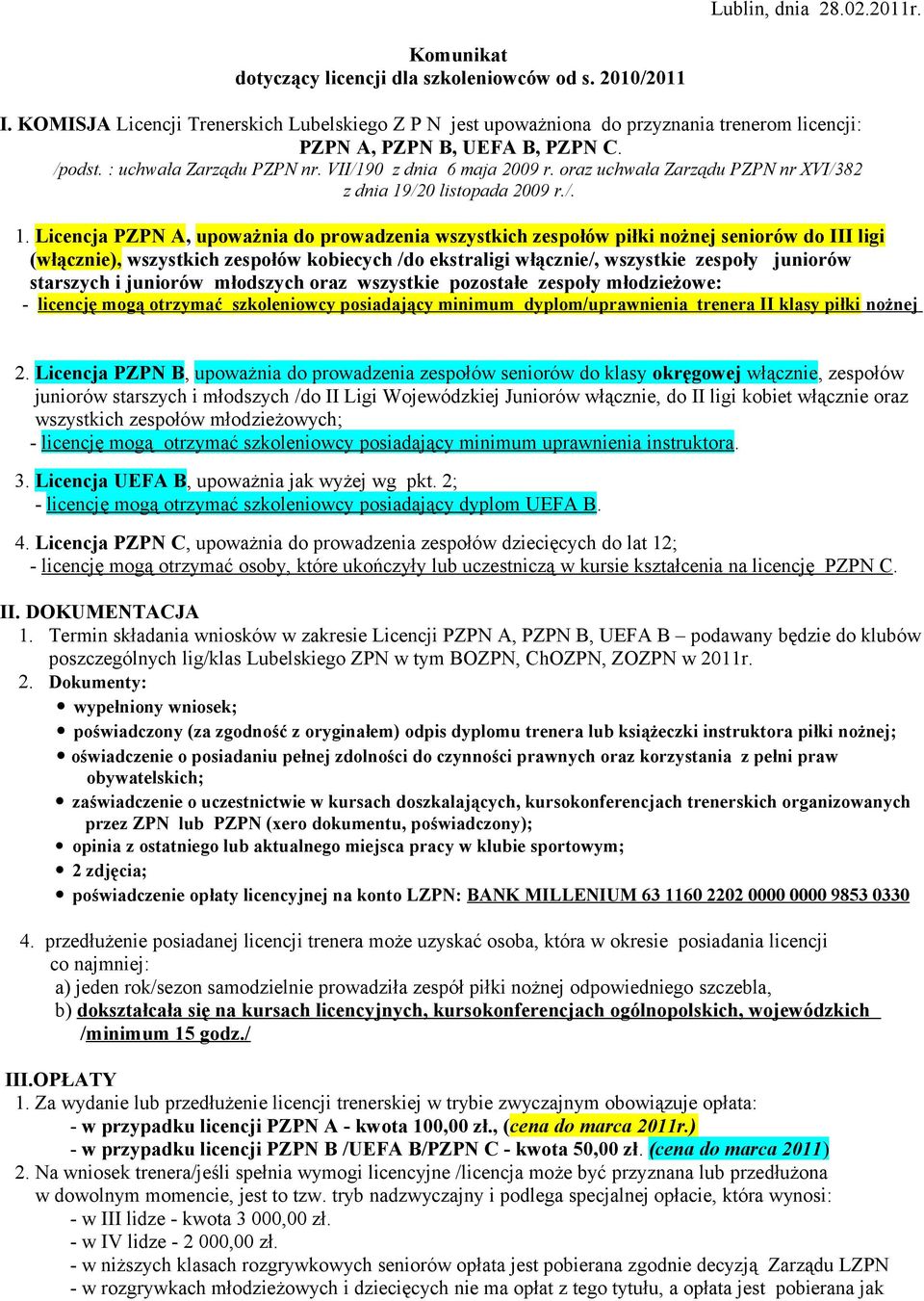 Lublin, dnia 28.02.2011r.

Komunikat
dotyczący licencji dla szkoleniowców od s. 2010/2011

I. KOMISJA Licencji Trenerskich Lubelskiego Z P N jest upoważniona do przyznania trenerom licencji: PZPN A, PZPN B, UEFA B, PZPN C.
/podst. : uchwała Zarządu PZPN nr. VII/190 z dnia 6 maja 2009 r. oraz uchwała Zarządu PZPN nr XVI/382 z dnia 19/20 listopada 2009 r./.

1. Licencja PZPN A, upoważnia do prowadzenia wszystkich zespołów piłki nożnej seniorów do III ligi (włącznie), wszystkich zespołów kobiecych /do ekstraligi włącznie/, wszystkie zespoły juniorów starszych i juniorów młodszych oraz wszystkie pozostałe zespoły młodzieżowe:
- licencję mogą otrzymać szkoleniowcy posiadający minimum dyplom/uprawnienia trenera II klasy piłki nożnej

2. Licencja PZPN B, upoważnia do prowadzenia zespołów seniorów do klasy okręgowej włącznie, zespołów juniorów starszych i młodszych /do II Ligi Wojewódzkiej Juniorów włącznie, do II ligi kobiet włącznie oraz wszystkich zespołów młodzieżowych;
- licencję mogą otrzymać szkoleniowcy posiadający minimum uprawnienia instruktora.

3. Licencja UEFA B, upoważnia jak wyżej wg pkt. 2;
- licencję mogą otrzymać szkoleniowcy posiadający dyplom UEFA B.

4. Licencja PZPN C, upoważnia do prowadzenia zespołów dziecięcych do lat 12;
- licencję mogą otrzymać osoby, które ukończyły lub uczestniczą w kursie kształcenia na licencję PZPN C.

II. DOKUMENTACJA
1. Termin składania wniosków w zakresie Licencji PZPN A, PZPN B, UEFA B – podawany będzie do klubów poszczególnych lig/klas Lubelskiego ZPN w tym BOZPN, ChOZPN, ZOZPN w 2011r.
2. Dokumenty:
• wypełniony wniosek;
• poświadczony (za zgodność z oryginałem) odpis dyplomu trenera lub książeczki instruktora piłki nożnej;
• oświadczenie o posiadaniu pełnej zdolności do czynności prawnych oraz korzystania z pełni praw obywatelskich;
• zaświadczenie o uczestnictwie w kursach doszkalających, kursokonferencjach trenerskich organizowanych przez ZPN lub PZPN (xero dokumentu, poświadczony);
• opinia z ostatniego lub aktualnego miejsca pracy w klubie sportowym;
• 2 zdjęcia;
• poświadczenie opłaty licencyjnej na konto LZPN: BANK MILLENIUM 63 1160 2202 0000 0000 9853 0330

4. przedłużenie posiadanej licencji trenera może uzyskać osoba, która w okresie posiadania licencji co najmniej:
a) jeden rok/sezon samodzielnie prowadziła zespół piłki nożnej odpowiedniego szczebla,
b) dokształcała się na kursach licencyjnych, kursokonferencjach ogólnopolskich, wojewódzkich /minimum 15 godz./

III.OPŁATY
1. Za wydanie lub przedłużenie licencji trenerskiej w trybie zwyczajnym obowiązuje opłata:
- w przypadku licencji PZPN A - kwota 100,00 zł., (cena do marca 2011r.)
- w przypadku licencji PZPN B /UEFA B/PZPN C - kwota 50,00 zł. (cena do marca 2011)
2. Na wniosek trenera/jeśli spełnia wymogi licencyjne /licencja może być przyznana lub przedłużona w dowolnym momencie, jest to tzw. tryb nadzwyczajny i podlega specjalnej opłacie, która wynosi:
- w III lidze - kwota 3 000,00 zł.
- w IV lidze - 2 000,00 zł.
- w niższych klasach rozgrywkowych seniorów opłata jest pobierana zgodnie decyzją Zarządu LZPN
- w rozgrywkach młodzieżowych i dziecięcych nie ma opłat z tego tytułu, a opłata jest pobierana jak